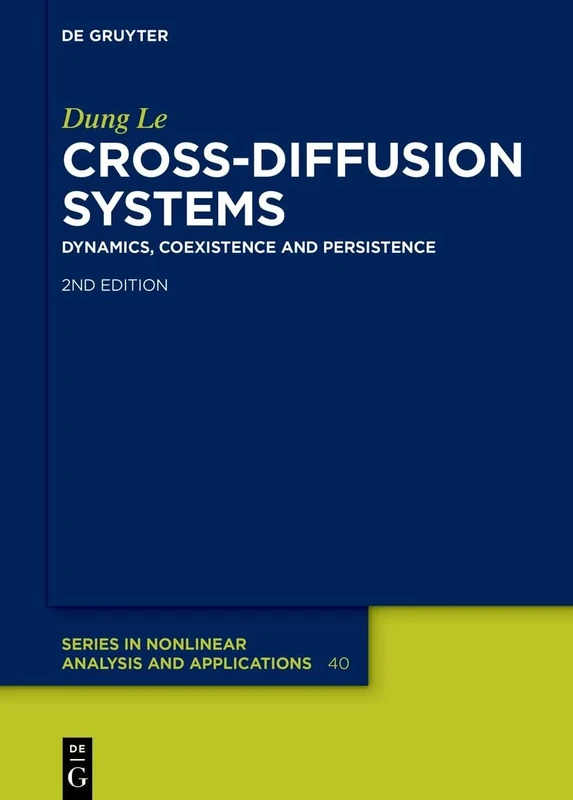 DE GRUYTER

Dung Le

CROSS-DIFFUSION SYSTEMS

DYNAMICS, COEXISTENCE AND PERSISTENCE

2ND EDITION

SERIES IN NONLINEAR ANALYSIS AND APPLICATIONS 40

DE
G